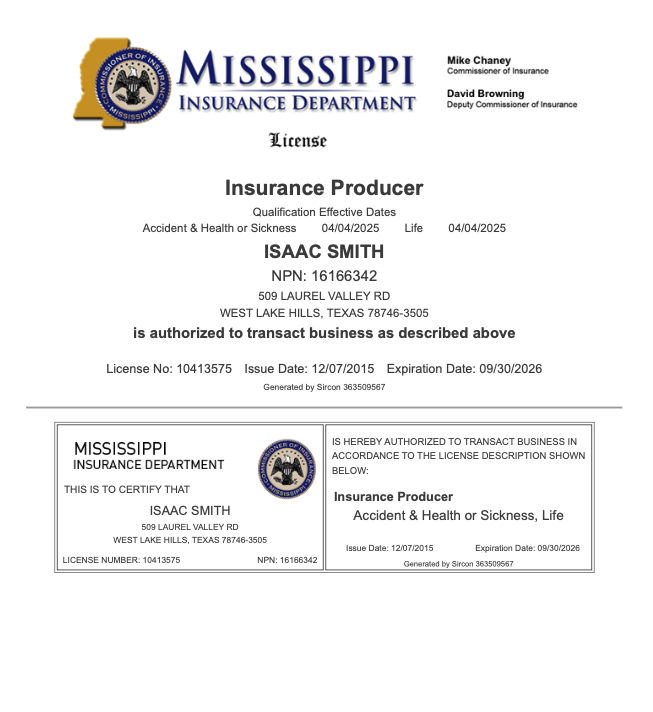 COMMISSIONER OF INSURANCE
MISSISSIPPI

MISSISSIPPI
INSURANCE DEPARTMENT

Mike Chaney
Commissioner of Insurance

David Browning
Deputy Commissioner of Insurance

License

Insurance Producer

Qualification Effective Dates
Accident & Health or Sickness 04/04/2025 Life 04/04/2025

ISAAC SMITH

NPN: 16166342

509 LAUREL VALLEY RD
WEST LAKE HILLS, TEXAS 78746-3505

is authorized to transact business as described above

License No: 10413575 Issue Date: 12/07/2015 Expiration Date: 09/30/2026

Generated by Sircon 363509567

MISSISSIPPI
INSURANCE DEPARTMENT

COMMISSIONER OF INSURANCE
MISSISSIPPI

THIS IS TO CERTIFY THAT

ISAAC SMITH
509 LAUREL VALLEY RD
WEST LAKE HILLS, TEXAS 78746-3505

LICENSE NUMBER: 10413575 NPN: 16166342

IS HEREBY AUTHORIZED TO TRANSACT BUSINESS IN ACCORDANCE TO THE LICENSE DESCRIPTION SHOWN BELOW:

Insurance Producer
Accident & Health or Sickness, Life

Issue Date: 12/07/2015 Expiration Date: 09/30/2026

Generated by Sircon 363509567